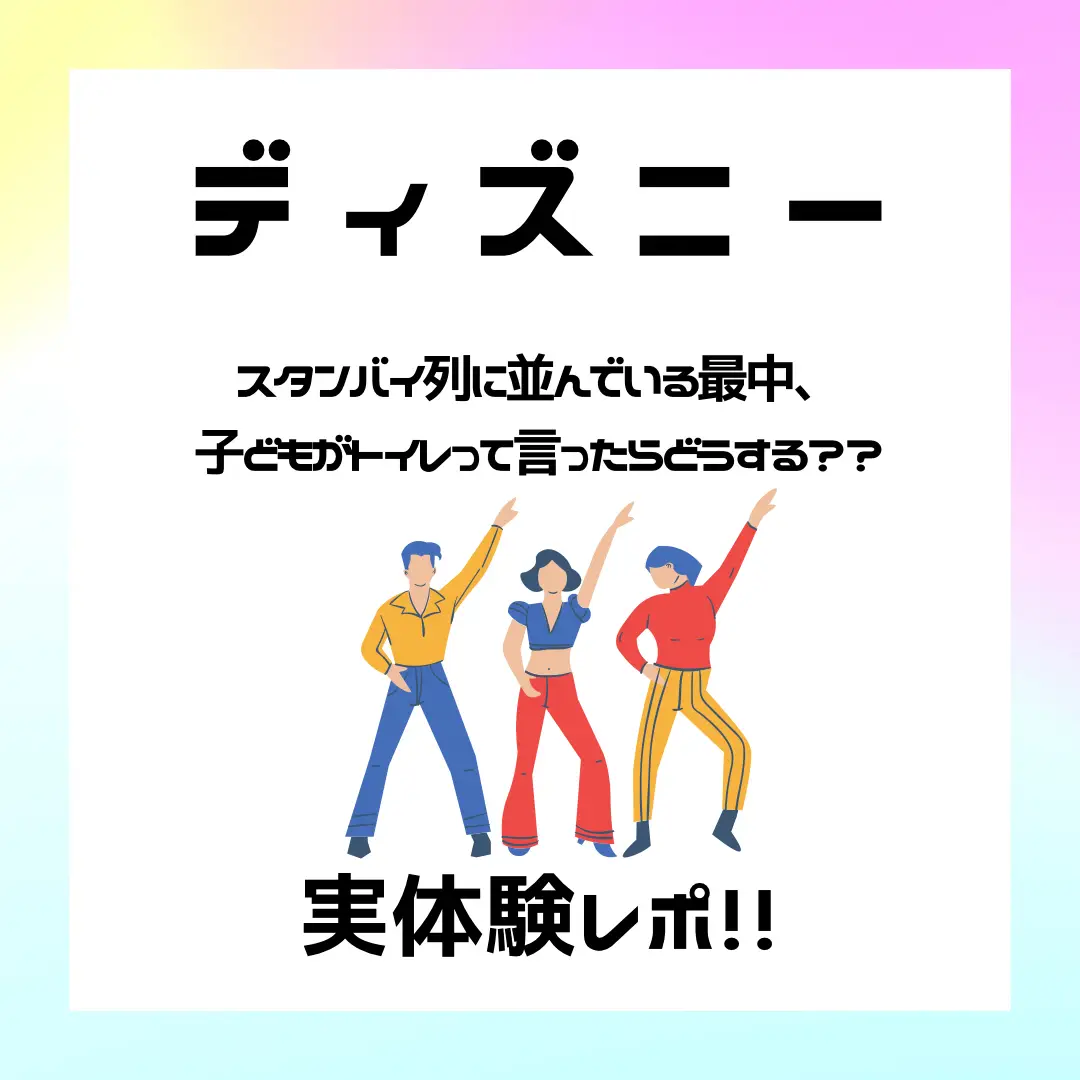 ディズニー

スタンバイ列に並んでいる最中、
子どもがトイレって言ったらどうする??

実体験レポ!!